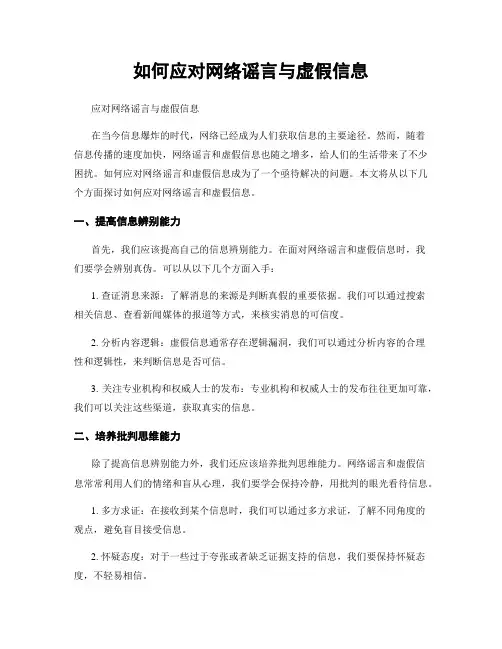 如何应对网络谣言与虚假信息

应对网络谣言与虚假信息

在当今信息爆炸的时代，网络已经成为人们获取信息的主要途径。然而，随着信息传播的速度加快，网络谣言和虚假信息也随之增多，给人们的生活带来了不少困扰。如何应对网络谣言和虚假信息成为了一个亟待解决的问题。本文将从以下几个方面探讨如何应对网络谣言和虚假信息。

一、提高信息辨别能力

首先，我们应该提高自己的信息辨别能力。在面对网络谣言和虚假信息时，我们要学会辨别真伪。可以从以下几个方面入手：

1. 查证消息来源：了解消息的来源是判断真假的重要依据。我们可以通过搜索相关信息、查看新闻媒体的报道等方式，来核实消息的可信度。

2. 分析内容逻辑：虚假信息通常存在逻辑漏洞，我们可以通过分析内容的合理性和逻辑性，来判断信息是否可信。

3. 关注专业机构和权威人士的发布：专业机构和权威人士的发布往往更加可靠，我们可以关注这些渠道，获取真实的信息。

二、培养批判思维能力

除了提高信息辨别能力外，我们还应该培养批判思维能力。网络谣言和虚假信息常常利用人们的情绪和盲从心理，我们要学会保持冷静，用批判的眼光看待信息。

1. 多方求证：在接收到某个信息时，我们可以通过多方求证，了解不同角度的观点，避免盲目接受信息。

2. 怀疑态度：对于一些过于夸张或者缺乏证据支持的信息，我们要保持怀疑态度，不轻易相信。